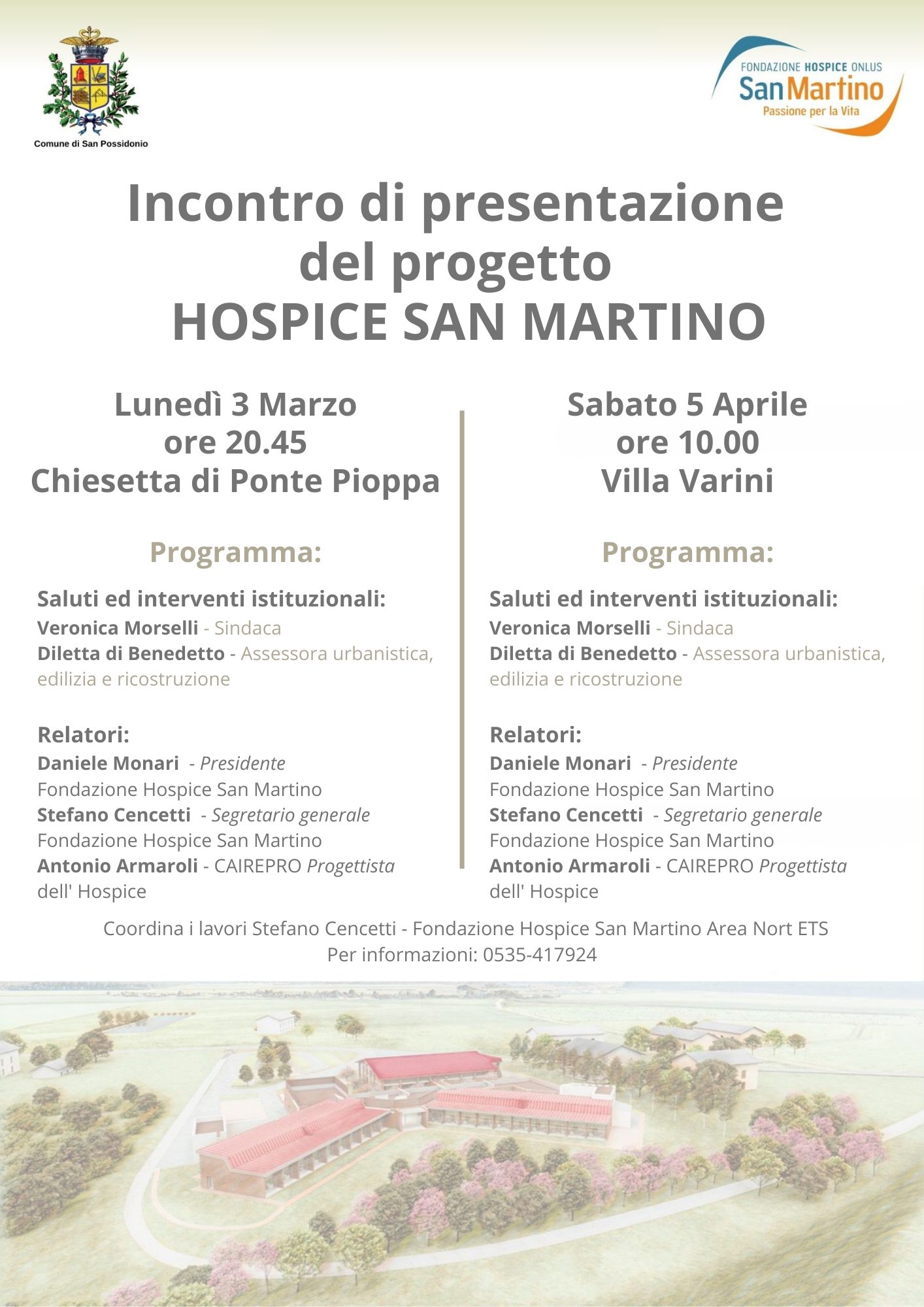 Comune di San Possidonio

FONDAZIONE HOSPICE ONLUS
San Martino
Passione per la Vita

Incontro di presentazione del progetto
HOSPICE SAN MARTINO

Lunedì 3 Marzo
ore 20.45
Chiesetta di Ponte Pioppa

Programma:

Saluti ed interventi istituzionali:
Veronica Morselli - Sindaca
Diletta di Benedetto - Assessora urbanistica, edilizia e ricostruzione

Relatori:
Daniele Monari - Presidente
Fondazione Hospice San Martino
Stefano Cencetti - Segretario generale
Fondazione Hospice San Martino
Antonio Armaroli - CAIREPRO Progettista dell' Hospice

Sabato 5 Aprile
ore 10.00
Villa Varini

Programma:

Saluti ed interventi istituzionali:
Veronica Morselli - Sindaca
Diletta di Benedetto - Assessora urbanistica, edilizia e ricostruzione

Relatori:
Daniele Monari - Presidente
Fondazione Hospice San Martino
Stefano Cencetti - Segretario generale
Fondazione Hospice San Martino
Antonio Armaroli - CAIREPRO Progettista dell' Hospice

Coordina i lavori Stefano Cencetti - Fondazione Hospice San Martino Area Nort ETS
Per informazioni: 0535-417924